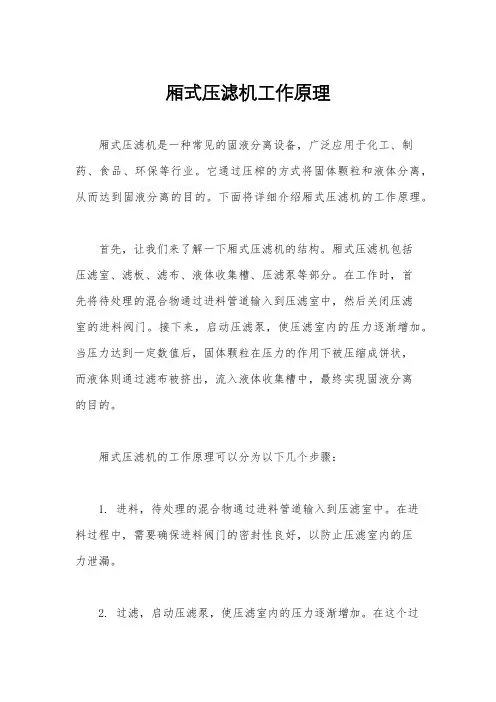 厢式压滤机工作原理

厢式压滤机是一种常见的固液分离设备，广泛应用于化工、制药、食品、环保等行业。它通过压榨的方式将固体颗粒和液体分离，从而达到固液分离的目的。下面将详细介绍厢式压滤机的工作原理。

首先，让我们来了解一下厢式压滤机的结构。厢式压滤机包括压滤室、滤板、滤布、液体收集槽、压滤泵等部分。在工作时，首先将待处理的混合物通过进料管道输入到压滤室中，然后关闭压滤室的进料阀门。接下来，启动压滤泵，使压滤室内的压力逐渐增加。当压力达到一定数值后，固体颗粒在压力的作用下被压缩成饼状，而液体则通过滤布被挤出，流入液体收集槽中，最终实现固液分离的目的。

厢式压滤机的工作原理可以分为以下几个步骤：

1. 进料，待处理的混合物通过进料管道输入到压滤室中。在进料过程中，需要确保进料阀门的密封性良好，以防止压滤室内的压力泄漏。

2. 过滤，启动压滤泵，使压滤室内的压力逐渐增加。在这个过